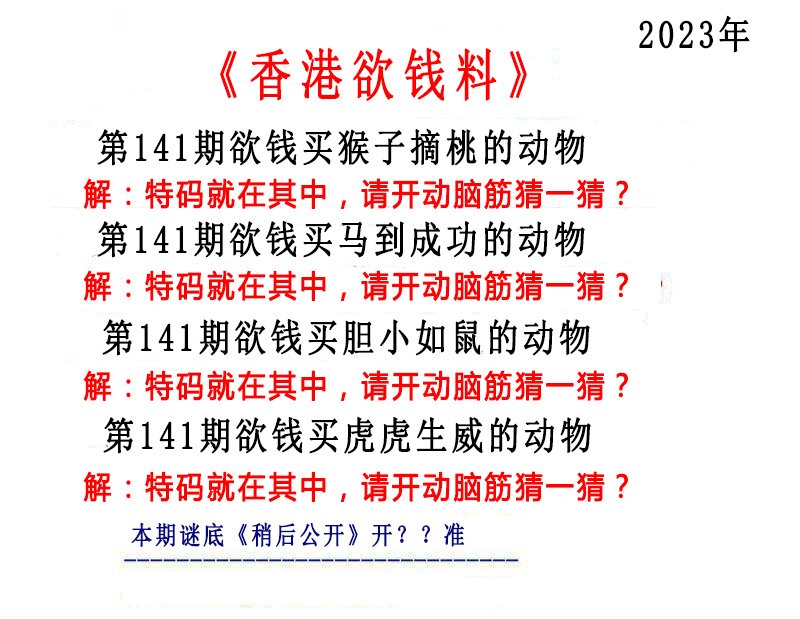 2023年

《香港欲钱料》

第141期欲钱买猴子摘桃的动物

解：特码就在其中，请开动脑筋猜一猜？

第141期欲钱买马到成功的动物

解：特码就在其中，请开动脑筋猜一猜？

第141期欲钱买胆小如鼠的动物

解：特码就在其中，请开动脑筋猜一猜？

第141期欲钱买虎虎生威的动物

解：特码就在其中，请开动脑筋猜一猜？

本期谜底《稍后公开》开？？准